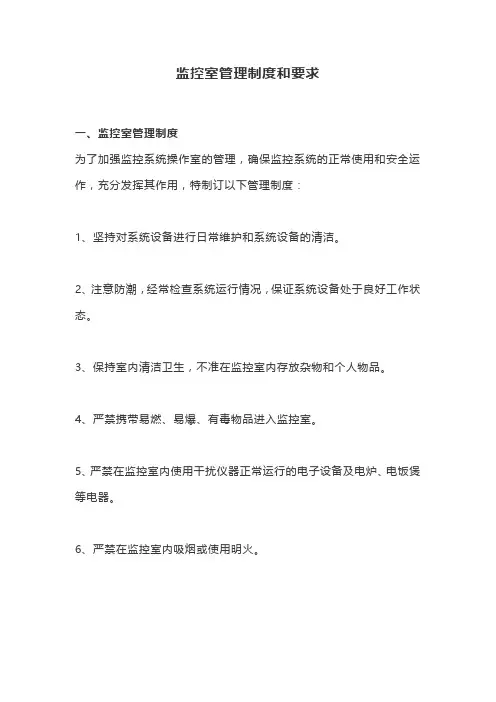 监控室管理制度和要求

一、监控室管理制度

为了加强监控系统操作室的管理，确保监控系统的正常使用和安全运作，充分发挥其作用，特制订以下管理制度：

1、坚持对系统设备进行日常维护和系统设备的清洁。

2、注意防潮，经常检查系统运行情况，保证系统设备处于良好工作状态。

3、保持室内清洁卫生，不准在监控室内存放杂物和个人物品。

4、严禁携带易燃、易爆、有毒物品进入监控室。

5、严禁在监控室内使用干扰仪器正常运行的电子设备及电炉、电饭煲等电器。

6、严禁在监控室内吸烟或使用明火。